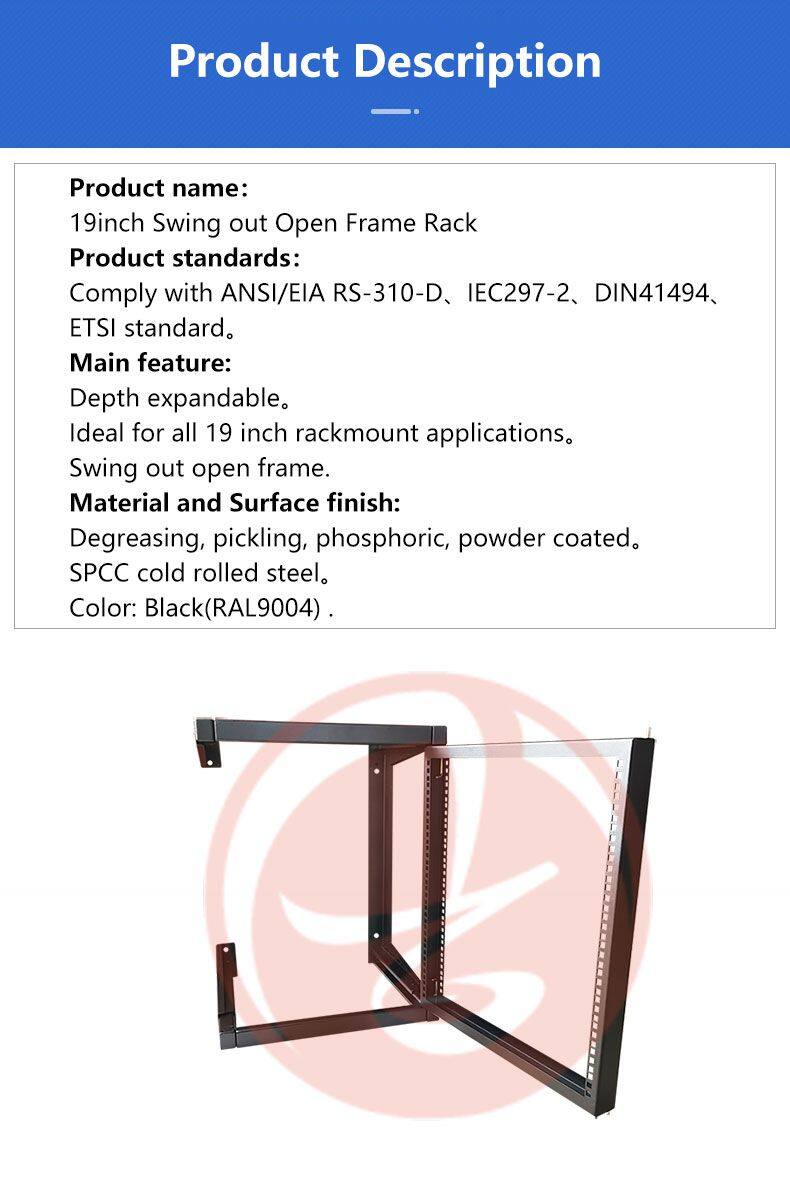 Product Description

Product name:
19inch Swing out Open Frame Rack
Product standards:
Comply with ANSI/EIA RS-310-D、IEC297-2、DIN41494、ETSI standard。
Main feature:
Depth expandable。
Ideal for all 19 inch rackmount applications。
Swing out open frame.
Material and Surface finish:
Degreasing, pickling, phosphoric, powder coated。
SPCC cold rolled steel。
Color: Black(RAL9004) .